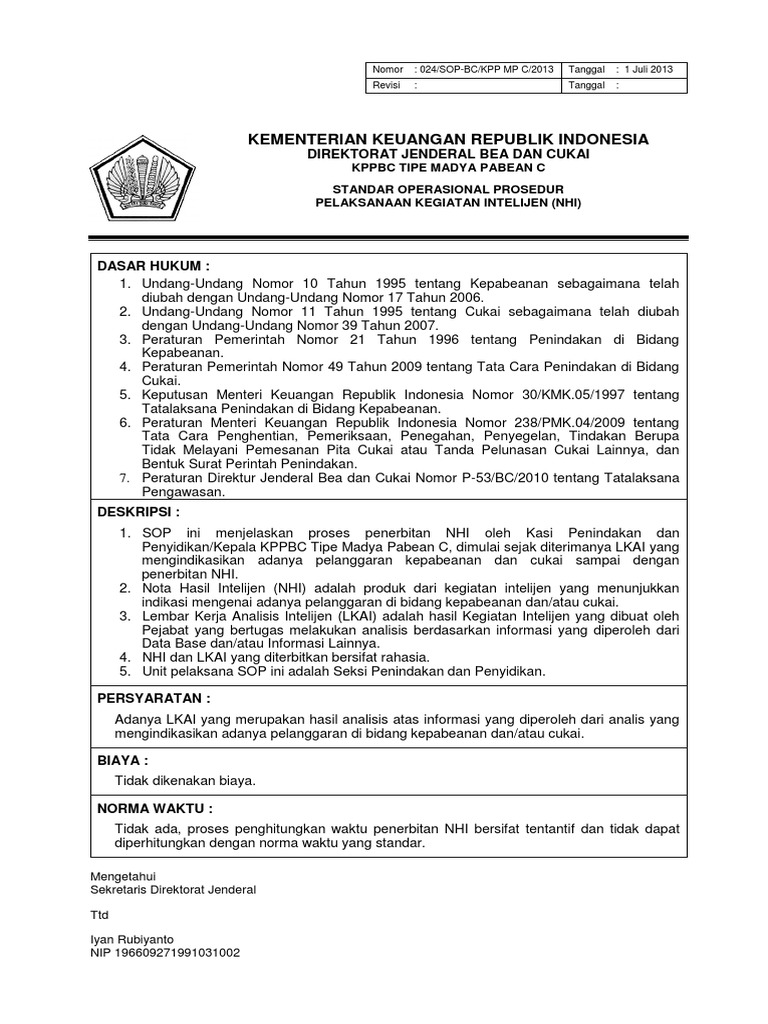 | Nomor : 024/SOP-BC/KPP MP C/2013 | Tanggal : 1 Juli 2013 |
|---|---|
| Revisi : | Tanggal : |

KEMENTERIAN KEUANGAN REPUBLIK INDONESIA
DIREKTORAT JENDERAL BEA DAN CUKAI
KPPBC TIPE MADYA PABEAN C

STANDAR OPERASIONAL PROSEDUR
PELAKSANAAN KEGIATAN INTELIJEN (NHI)

DASAR HUKUM :
1. Undang-Undang Nomor 10 Tahun 1995 tentang Kepabeanan sebagaimana telah diubah dengan Undang-Undang Nomor 17 Tahun 2006.
2. Undang-Undang Nomor 11 Tahun 1995 tentang Cukai sebagaimana telah diubah dengan Undang-Undang Nomor 39 Tahun 2007.
3. Peraturan Pemerintah Nomor 21 Tahun 1996 tentang Penindakan di Bidang Kepabeanan.
4. Peraturan Pemerintah Nomor 49 Tahun 2009 tentang Tata Cara Penindakan di Bidang Cukai.
5. Keputusan Menteri Keuangan Republik Indonesia Nomor 30/KMK.05/1997 tentang Tatalaksana Penindakan di Bidang Kepabeanan.
6. Peraturan Menteri Keuangan Republik Indonesia Nomor 238/PMK.04/2009 tentang Tata Cara Penghentian, Pemeriksaan, Penegahan, Penyegelan, Tindakan Berupa Tidak Melayani Pemesanan Pita Cukai atau Tanda Pelunasan Cukai Lainnya, dan Bentuk Surat Perintah Penindakan.
7. Peraturan Direktur Jenderal Bea dan Cukai Nomor P-53/BC/2010 tentang Tatalaksana Pengawasan.

DESKRIPSI :
1. SOP ini menjelaskan proses penerbitan NHI oleh Kasi Penindakan dan Penyidikan/Kepala KPPBC Tipe Madya Pabean C, dimulai sejak diterimanya LKAI yang mengindikasikan adanya pelanggaran kepabeanan dan cukai sampai dengan penerbitan NHI.
2. Nota Hasil Intelijen (NHI) adalah produk dari kegiatan intelijen yang menunjukkan indikasi mengenai adanya pelanggaran di bidang kepabeanan dan/atau cukai.
3. Lembar Kerja Analisis Intelijen (LKAI) adalah hasil Kegiatan Intelijen yang dibuat oleh Pejabat yang bertugas melakukan analisis berdasarkan informasi yang diperoleh dari Data Base dan/atau Informasi Lainnya.
4. NHI dan LKAI yang diterbitkan bersifat rahasia.
5. Unit pelaksana SOP ini adalah Seksi Penindakan dan Penyidikan.

PERSYARATAN :
Adanya LKAI yang merupakan hasil analisis atas informasi yang diperoleh dari analis yang mengindikasikan adanya pelanggaran di bidang kepabeanan dan/atau cukai.

BIAYA :
Tidak dikenakan biaya.

NORMA WAKTU :
Tidak ada, proses penghitungkan waktu penerbitan NHI bersifat tentantif dan tidak dapat diperhitungkan dengan norma waktu yang standar.

Mengetahui
Sekretaris Direktorat Jenderal

Ttd

Iyan Rubiyanto
NIP 196609271991031002